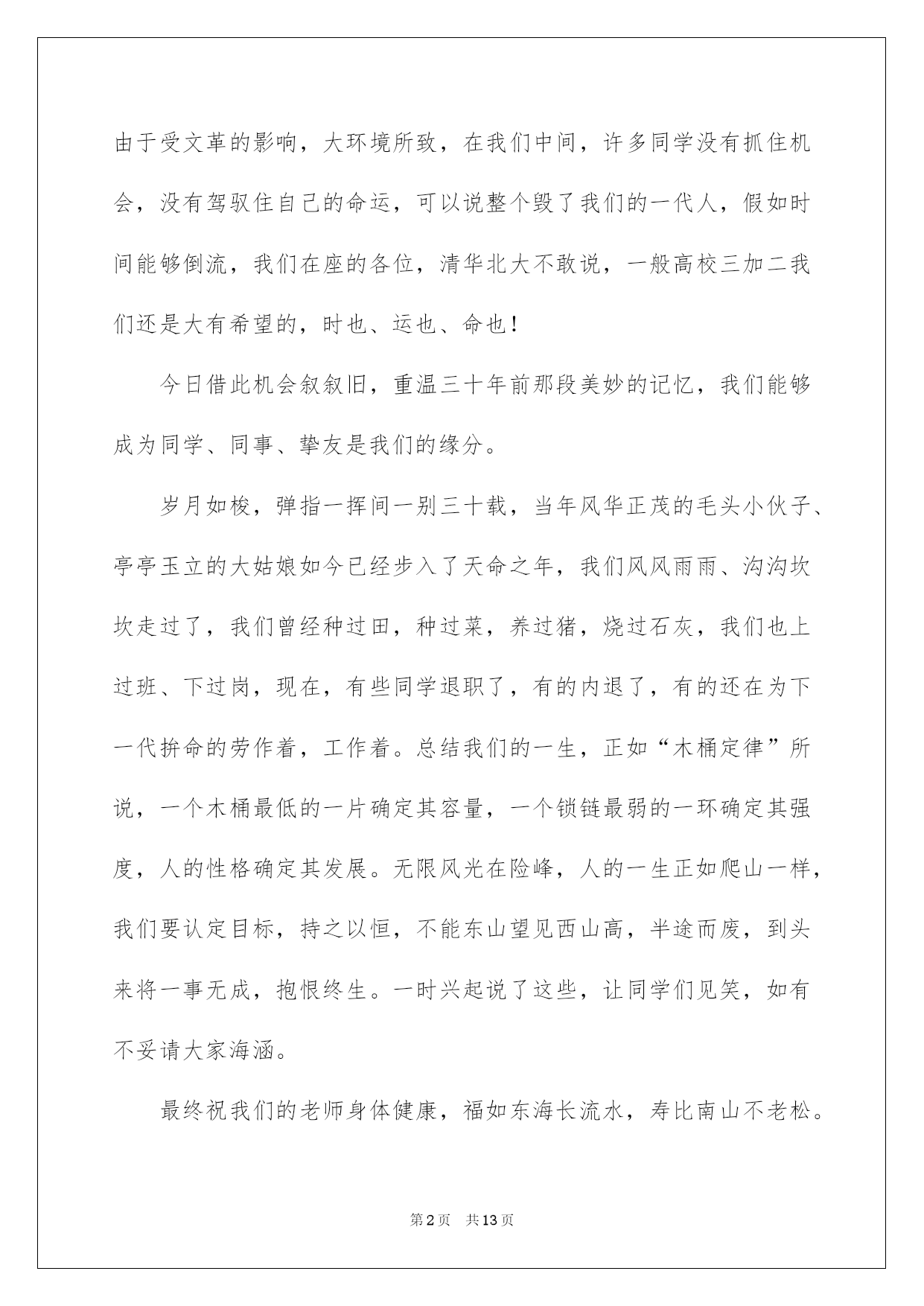 由于受文革的影响，大环境所致，在我们中间，许多同学没有抓住机会，没有驾驭住自己的命运，可以说整个毁了我们的一代人，假如时间能够倒流，我们在座的各位，清华北大不敢说，一般高校三加二我们还是大有希望的，时也、运也、命也！

今日借此机会叙叙旧，重温三十年前那段美妙的记忆，我们能够成为同学、同事、挚友是我们的缘分。

岁月如梭，弹指一挥间一别三十载，当年风华正茂的毛头小伙子、亭亭玉立的大姑娘如今已经步入了天命之年，我们风风雨雨、沟沟坎坎走过了，我们曾经种过田，种过菜，养过猪，烧过石灰，我们也上过班、下过岗，现在，有些同学退职了，有的内退了，有的还在为下一代拚命的劳作着，工作着。总结我们的一生，正如“木桶定律”所说，一个木桶最低的一片确定其容量，一个锁链最弱的一环确定其强度，人的性格确定其发展。无限风光在险峰，人的一生正如爬山一样，我们要认定目标，持之以恒，不能东山望见西山高，半途而废，到头来将一事无成，抱恨终生。一时兴起说了这些，让同学们见笑，如有不妥请大家海涵。

最终祝我们的老师身体健康，福如东海长流水，寿比南山不老松。

第2页 共13页